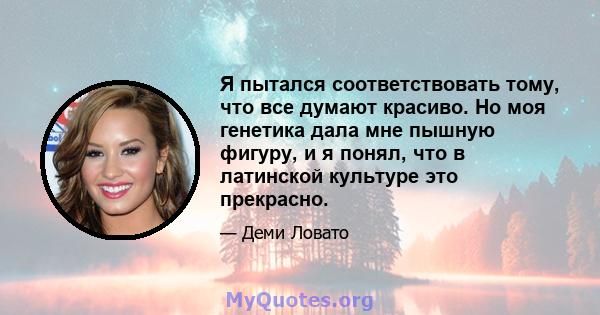 Я пытался соответствовать тому, что все думают красиво. Но моя генетика дала мне пышную фигуру, и я понял, что в латинской культуре это прекрасно.

— Деми Ловато

MyQuotes.org